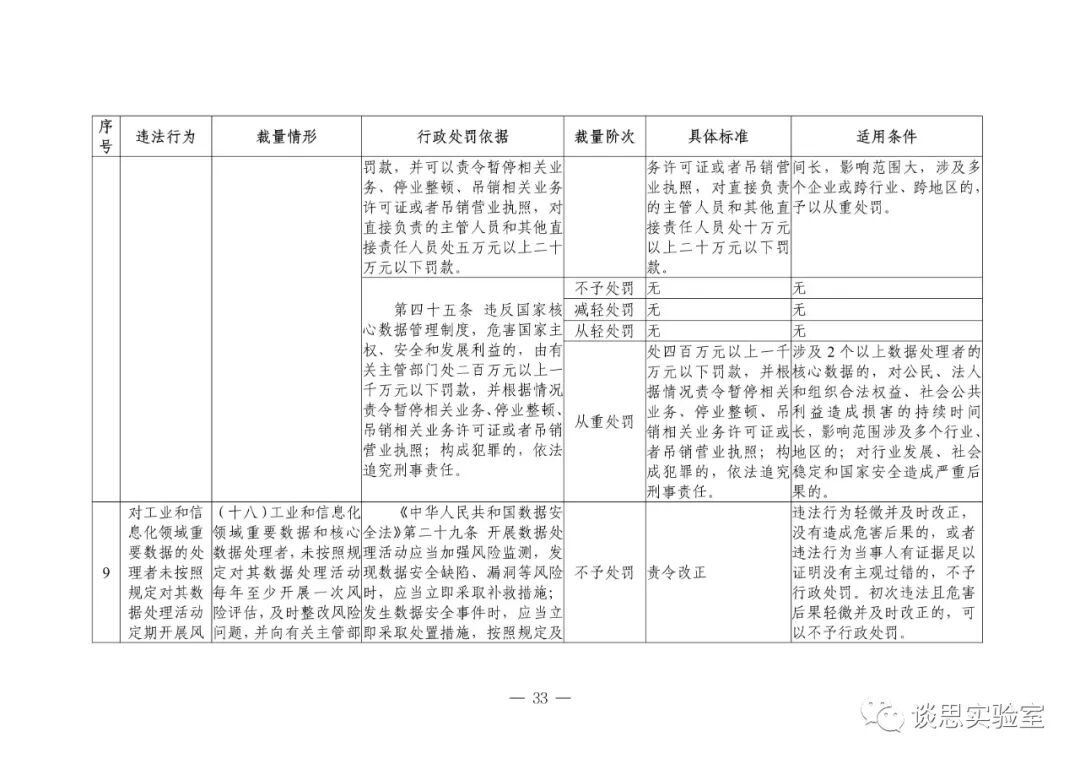 | 序号 | 违法行为 | 裁量情形 | 行政处罚依据 | 裁量阶次 | 具体标准 | 适用条件 |
|---|---|---|---|---|---|---|
| | | | 罚款，并可以责令暂停相关业务、停业整顿、吊销相关业务许可证或者吊销营业执照，对直接负责的主管人员和其他直接责任人员处五万元以上二十万元以下罚款。 | | 务许可证或者吊销营业执照，对直接负责的主管人员和其他直接责任人员处十万元以上二十万元以下罚款。 | 间长，影响范围大，涉及多个企业或跨行业、跨地区的，予以从重处罚。 |
| | | | 第四十五条 违反国家核心数据管理制度，危害国家主权、安全和发展利益的，由有关主管部门处二百万元以上一千万元以下罚款，并根据情况责令暂停相关业务、停业整顿、吊销相关业务许可证或者吊销营业执照；构成犯罪的，依法追究刑事责任。 | 不予处罚 | 无 | 无 |
| | | | | 减轻处罚 | 无 | 无 |
| | | | | 从轻处罚 | 无 | 无 |
| | | | | 从重处罚 | 处四百万元以上一千万元以下罚款，并根据情况责令暂停相关业务、停业整顿、吊销相关业务许可证或者吊销营业执照；构成犯罪的，依法追究刑事责任。 | 涉及2个以上数据处理者的核心数据的，对公民、法人和组织合法权益、社会公共利益造成损害的持续时间长，影响范围涉及多个行业、地区的；对行业发展、社会稳定和国家安全造成严重后果的。 |
| 9 | 对工业和信息化领域重要数据的处理者未按照规定对其数据处理活动定期开展风 | （十八）工业和信息化领域重要数据和核心数据处理者，未按照规定对其数据处理活动每年至少开展一次风险评估，及时整改风险问题，并向有关主管部 | 《中华人民共和国数据安全法》第二十九条 开展数据处理活动应当加强风险监测，发现数据安全缺陷、漏洞等风险时，应当立即采取补救措施；发生数据安全事件时，应当立即采取处置措施，按照规定及 | 不予处罚 | 责令改正 | 违法行为轻微并及时改正，没有造成危害后果的，或者违法行为当事人有证据足以证明没有主观过错的，不予行政处罚。初次违法且危害后果轻微并及时改正的，可以不予行政处罚。 |

— 33 —

谈思实验室